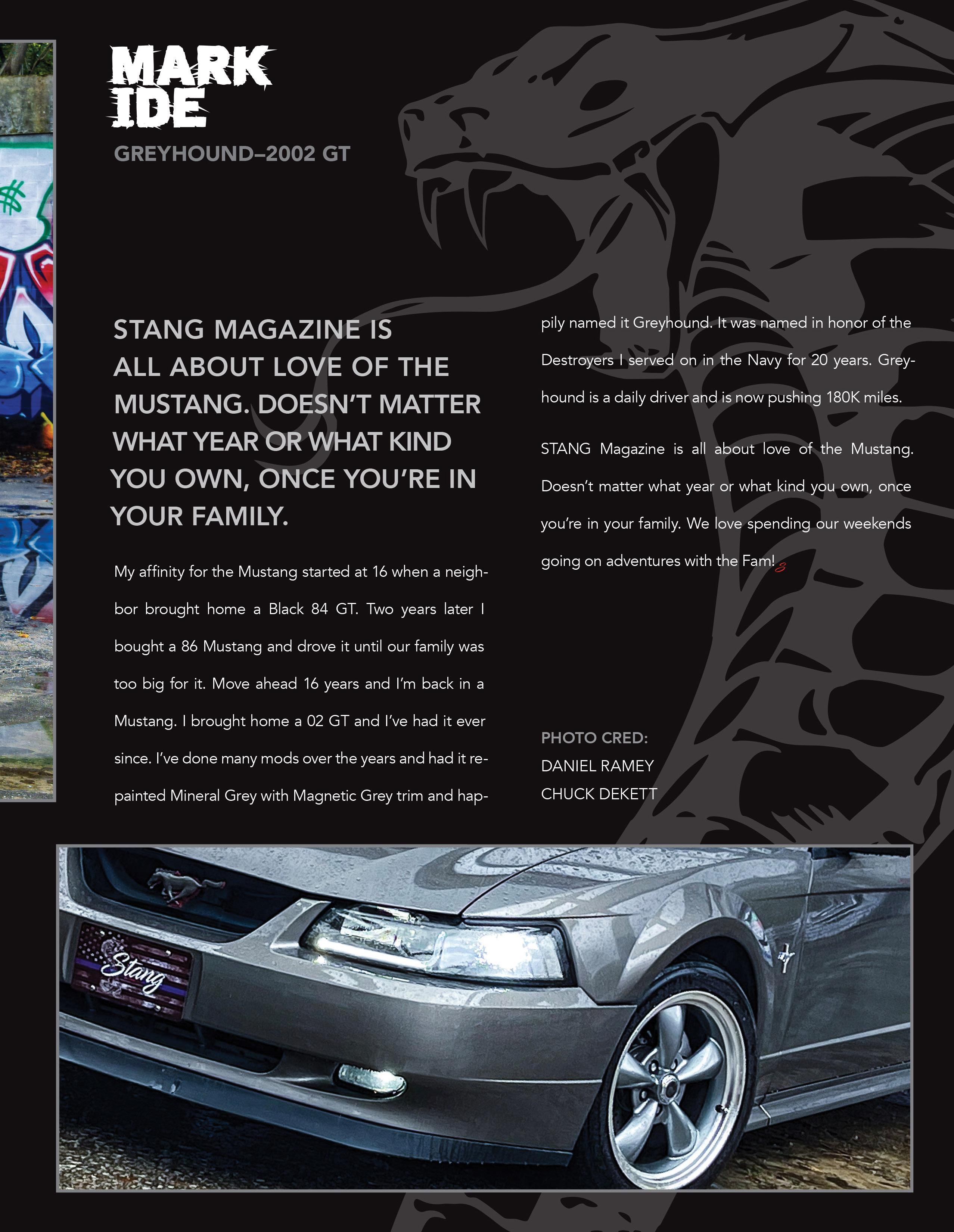 MARK
IDE

GREYHOUND–2002 GT

STANG MAGAZINE IS ALL ABOUT LOVE OF THE MUSTANG. DOESN'T MATTER WHAT YEAR OR WHAT KIND YOU OWN, ONCE YOU'RE IN YOUR FAMILY.

My affinity for the Mustang started at 16 when a neighbor brought home a Black 84 GT. Two years later I bought a 86 Mustang and drove it until our family was too big for it. Move ahead 16 years and I'm back in a Mustang. I brought home a 02 GT and I've had it ever since. I've done many mods over the years and had it repainted Mineral Grey with Magnetic Grey trim and happily named it Greyhound. It was named in honor of the Destroyers I served on in the Navy for 20 years. Greyhound is a daily driver and is now pushing 180K miles.

STANG Magazine is all about love of the Mustang. Doesn't matter what year or what kind you own, once you're in your family. We love spending our weekends going on adventures with the Fam!

PHOTO CRED:
DANIEL RAMEY
CHUCK DEKETT

Stang